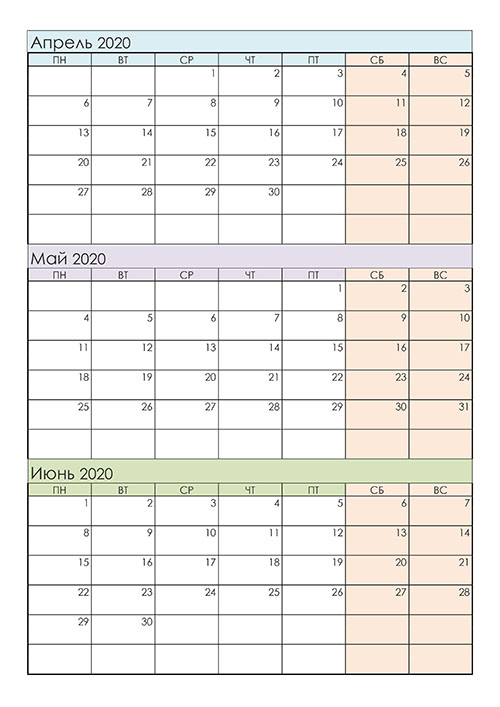 Апрель 2020

| ПН | ВТ | СР | ЧТ | ПТ | СБ | ВС |
|---|---|---|---|---|---|---|
| | | 1 | 2 | 3 | 4 | 5 |
| 6 | 7 | 8 | 9 | 10 | 11 | 12 |
| 13 | 14 | 15 | 16 | 17 | 18 | 19 |
| 20 | 21 | 22 | 23 | 24 | 25 | 26 |
| 27 | 28 | 29 | 30 | | | |
| | | | | | | |

Май 2020

| ПН | ВТ | СР | ЧТ | ПТ | СБ | ВС |
|---|---|---|---|---|---|---|
| | | | | 1 | 2 | 3 |
| 4 | 5 | 6 | 7 | 8 | 9 | 10 |
| 11 | 12 | 13 | 14 | 15 | 16 | 17 |
| 18 | 19 | 20 | 21 | 22 | 23 | 24 |
| 25 | 26 | 27 | 28 | 29 | 30 | 31 |
| | | | | | | |

Июнь 2020

| ПН | ВТ | СР | ЧТ | ПТ | СБ | ВС |
|---|---|---|---|---|---|---|
| 1 | 2 | 3 | 4 | 5 | 6 | 7 |
| 8 | 9 | 10 | 11 | 12 | 13 | 14 |
| 15 | 16 | 17 | 18 | 19 | 20 | 21 |
| 22 | 23 | 24 | 25 | 26 | 27 | 28 |
| 29 | 30 | | | | | |
| | | | | | | |